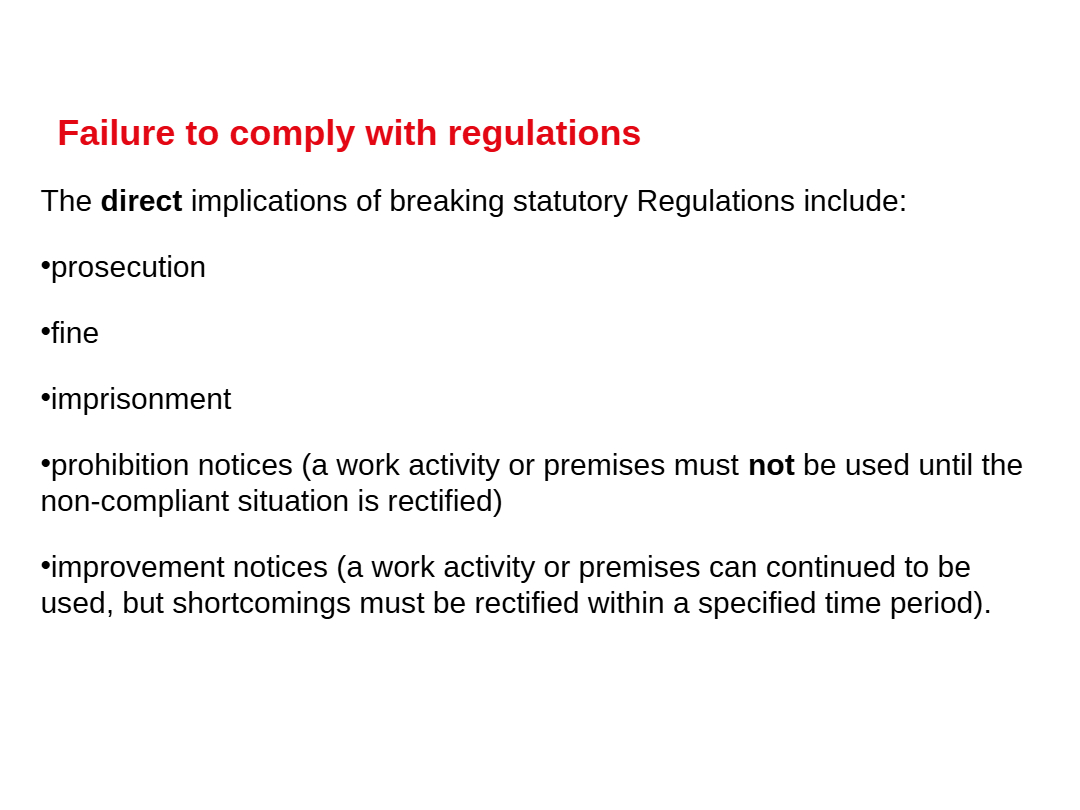 Failure to comply with regulations

The direct implications of breaking statutory Regulations include:

•prosecution

•fine

•imprisonment

•prohibition notices (a work activity or premises must not be used until the non-compliant situation is rectified)

•improvement notices (a work activity or premises can continued to be used, but shortcomings must be rectified within a specified time period).